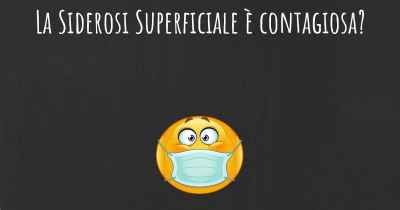 La Siderosi Superficiale è contagiosa?